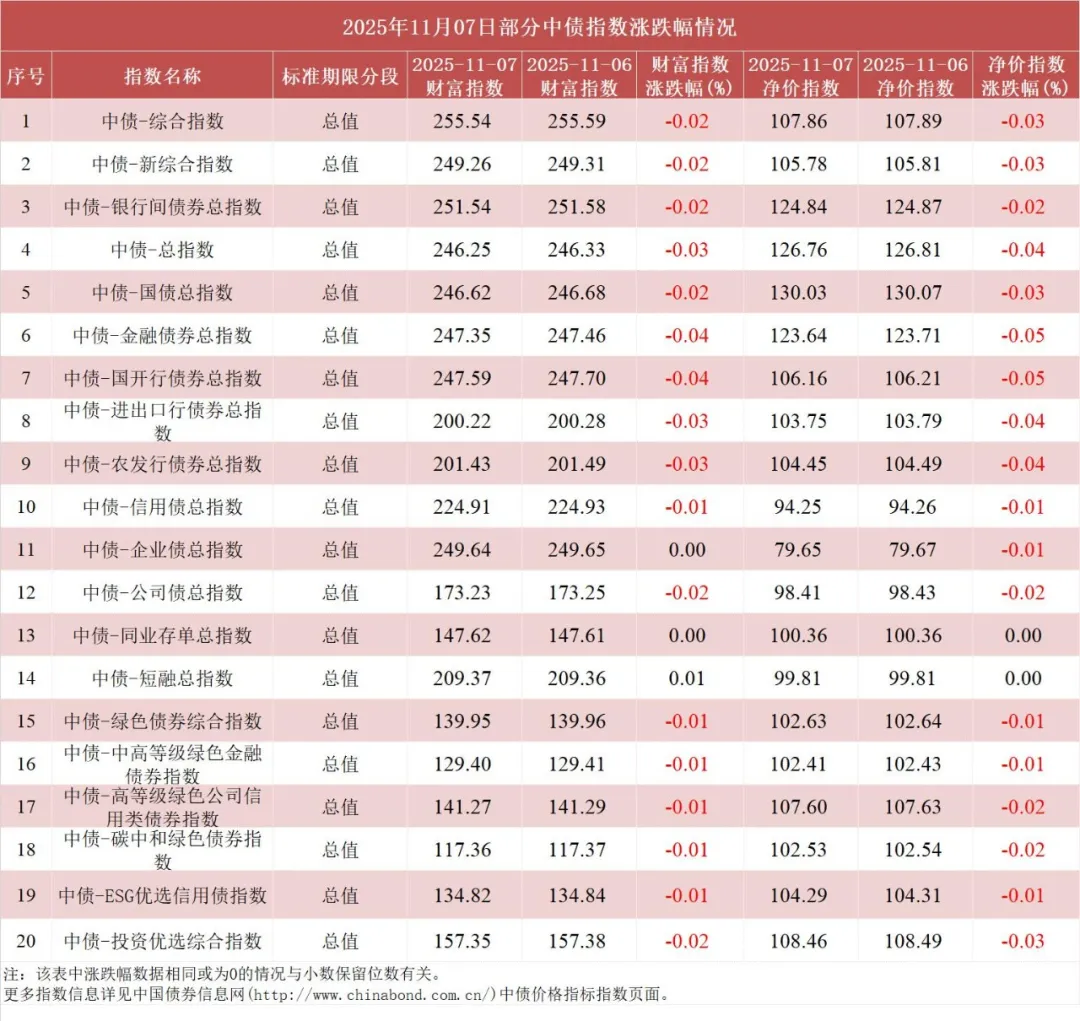 2025年11月07日部分中债指数涨跌幅情况

| 序号 | 指数名称 | 标准期限分段 | 2025-11-07 财富指数 | 2025-11-06 财富指数 | 财富指数涨跌幅(%) | 2025-11-07 净价指数 | 2025-11-06 净价指数 | 净价指数涨跌幅(%) |
|---|---|---|---|---|---|---|---|---|
| 1 | 中债-综合指数 | 总值 | 255.54 | 255.59 | -0.02 | 107.86 | 107.89 | -0.03 |
| 2 | 中债-新综合指数 | 总值 | 249.26 | 249.31 | -0.02 | 105.78 | 105.81 | -0.03 |
| 3 | 中债-银行间债券总指数 | 总值 | 251.54 | 251.58 | -0.02 | 124.84 | 124.87 | -0.02 |
| 4 | 中债-总指数 | 总值 | 246.25 | 246.33 | -0.03 | 126.76 | 126.81 | -0.04 |
| 5 | 中债-国债总指数 | 总值 | 246.62 | 246.68 | -0.02 | 130.03 | 130.07 | -0.03 |
| 6 | 中债-金融债券总指数 | 总值 | 247.35 | 247.46 | -0.04 | 123.64 | 123.71 | -0.05 |
| 7 | 中债-国开行债券总指数 | 总值 | 247.59 | 247.70 | -0.04 | 106.16 | 106.21 | -0.05 |
| 8 | 中债-进出口行债券总指数 | 总值 | 200.22 | 200.28 | -0.03 | 103.75 | 103.79 | -0.04 |
| 9 | 中债-农发行债券总指数 | 总值 | 201.43 | 201.49 | -0.03 | 104.45 | 104.49 | -0.04 |
| 10 | 中债-信用债总指数 | 总值 | 224.91 | 224.93 | -0.01 | 94.25 | 94.26 | -0.01 |
| 11 | 中债-企业债总指数 | 总值 | 249.64 | 249.65 | 0.00 | 79.65 | 79.67 | -0.01 |
| 12 | 中债-公司债总指数 | 总值 | 173.23 | 173.25 | -0.02 | 98.41 | 98.43 | -0.02 |
| 13 | 中债-同业存单总指数 | 总值 | 147.62 | 147.61 | 0.00 | 100.36 | 100.36 | 0.00 |
| 14 | 中债-短融总指数 | 总值 | 209.37 | 209.36 | 0.01 | 99.81 | 99.81 | 0.00 |
| 15 | 中债-绿色债券综合指数 | 总值 | 139.95 | 139.96 | -0.01 | 102.63 | 102.64 | -0.01 |
| 16 | 中债-中高等级绿色金融债券指数 | 总值 | 129.40 | 129.41 | -0.01 | 102.41 | 102.43 | -0.01 |
| 17 | 中债-高等级绿色公司信用类债券指数 | 总值 | 141.27 | 141.29 | -0.01 | 107.60 | 107.63 | -0.02 |
| 18 | 中债-碳中和绿色债券指数 | 总值 | 117.36 | 117.37 | -0.01 | 102.53 | 102.54 | -0.02 |
| 19 | 中债-ESG优选信用债指数 | 总值 | 134.82 | 134.84 | -0.01 | 104.29 | 104.31 | -0.01 |
| 20 | 中债-投资优选综合指数 | 总值 | 157.35 | 157.38 | -0.02 | 108.46 | 108.49 | -0.03 |

注：该表中涨跌幅数据相同或为0的情况与小数保留位数有关。
更多指数信息详见中国债券信息网(http://www.chinabond.com.cn/)中债价格指标指数页面。